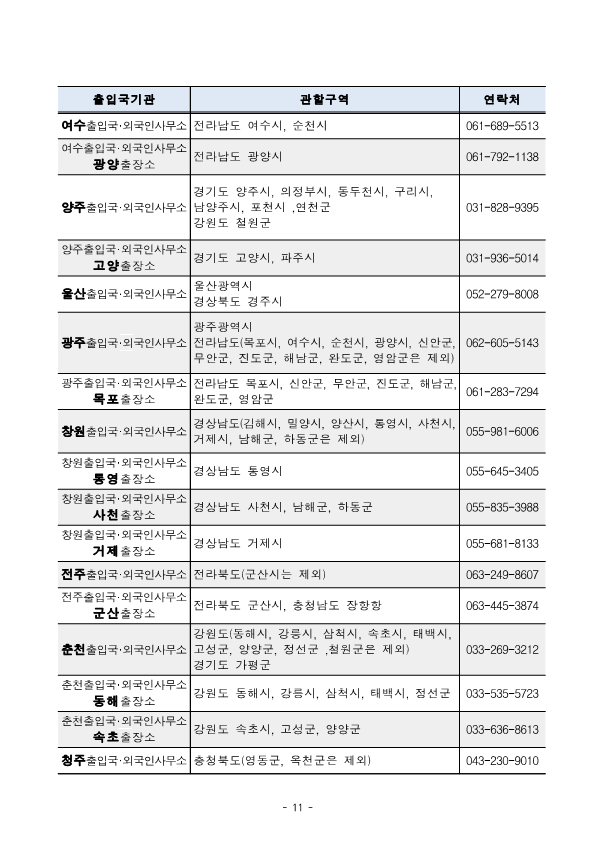 | 출입국기관 | 관할구역 | 연락처 |
|---|---|---|
| 여수출입국·외국인사무소 | 전라남도 여수시, 순천시 | 061-689-5513 |
| 여수출입국·외국인사무소 광양출장소 | 전라남도 광양시 | 061-792-1138 |
| 양주출입국·외국인사무소 | 경기도 양주시, 의정부시, 동두천시, 구리시, 남양주시, 포천시 ,연천군 강원도 철원군 | 031-828-9395 |
| 양주출입국·외국인사무소 고양출장소 | 경기도 고양시, 파주시 | 031-936-5014 |
| 울산출입국·외국인사무소 | 울산광역시 경상북도 경주시 | 052-279-8008 |
| 광주출입국·외국인사무소 | 광주광역시 전라남도(목포시, 여수시, 순천시, 광양시, 신안군, 무안군, 진도군, 해남군, 완도군, 영암군은 제외) | 062-605-5143 |
| 광주출입국·외국인사무소 목포출장소 | 전라남도 목포시, 신안군, 무안군, 진도군, 해남군, 완도군, 영암군 | 061-283-7294 |
| 창원출입국·외국인사무소 | 경상남도(김해시, 밀양시, 양산시, 통영시, 사천시, 거제시, 남해군, 하동군은 제외) | 055-981-6006 |
| 창원출입국·외국인사무소 통영출장소 | 경상남도 통영시 | 055-645-3405 |
| 창원출입국·외국인사무소 사천출장소 | 경상남도 사천시, 남해군, 하동군 | 055-835-3988 |
| 창원출입국·외국인사무소 거제출장소 | 경상남도 거제시 | 055-681-8133 |
| 전주출입국·외국인사무소 | 전라북도(군산시는 제외) | 063-249-8607 |
| 전주출입국·외국인사무소 군산출장소 | 전라북도 군산시, 충청남도 장항항 | 063-445-3874 |
| 춘천출입국·외국인사무소 | 강원도(동해시, 강릉시, 삼척시, 속초시, 태백시, 고성군, 양양군, 정선군 ,철원군은 제외) 경기도 가평군 | 033-269-3212 |
| 춘천출입국·외국인사무소 동해출장소 | 강원도 동해시, 강릉시, 삼척시, 태백시, 정선군 | 033-535-5723 |
| 춘천출입국·외국인사무소 속초출장소 | 강원도 속초시, 고성군, 양양군 | 033-636-8613 |
| 청주출입국·외국인사무소 | 충청북도(영동군, 옥천군은 제외) | 043-230-9010 |

- 11 -